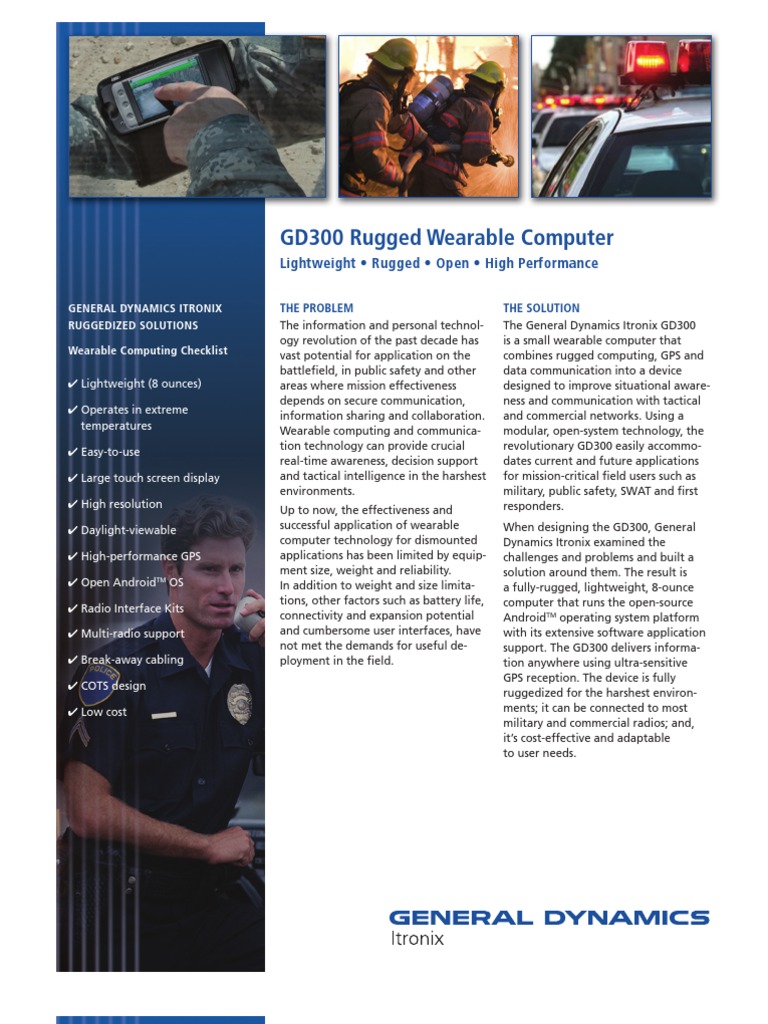 GD300 Rugged Wearable Computer

Lightweight • Rugged • Open • High Performance

GENERAL DYNAMICS ITRONIX RUGGEDIZED SOLUTIONS

Wearable Computing Checklist

✔ Lightweight (8 ounces)
✔ Operates in extreme temperatures
✔ Easy-to-use
✔ Large touch screen display
✔ High resolution
✔ Daylight-viewable
✔ High-performance GPS
✔ Open Android™ OS
✔ Radio Interface Kits
✔ Multi-radio support
✔ Break-away cabling
✔ COTS design
✔ Low cost

THE PROBLEM

The information and personal technology revolution of the past decade has vast potential for application on the battlefield, in public safety and other areas where mission effectiveness depends on secure communication, information sharing and collaboration. Wearable computing and communication technology can provide crucial real-time awareness, decision support and tactical intelligence in the harshest environments.

Up to now, the effectiveness and successful application of wearable computer technology for dismounted applications has been limited by equipment size, weight and reliability.
In addition to weight and size limitations, other factors such as battery life, connectivity and expansion potential and cumbersome user interfaces, have not met the demands for useful deployment in the field.

THE SOLUTION

The General Dynamics Itronix GD300 is a small wearable computer that combines rugged computing, GPS and data communication into a device designed to improve situational awareness and communication with tactical and commercial networks. Using a modular, open-system technology, the revolutionary GD300 easily accommodates current and future applications for mission-critical field users such as military, public safety, SWAT and first responders.

When designing the GD300, General Dynamics Itronix examined the challenges and problems and built a solution around them. The result is a fully-rugged, lightweight, 8-ounce computer that runs the open-source Android™ operating system platform with its extensive software application support. The GD300 delivers information anywhere using ultra-sensitive GPS reception. The device is fully ruggedized for the harshest environments; it can be connected to most military and commercial radios; and, it's cost-effective and adaptable to user needs.

GENERAL DYNAMICS
Itronix